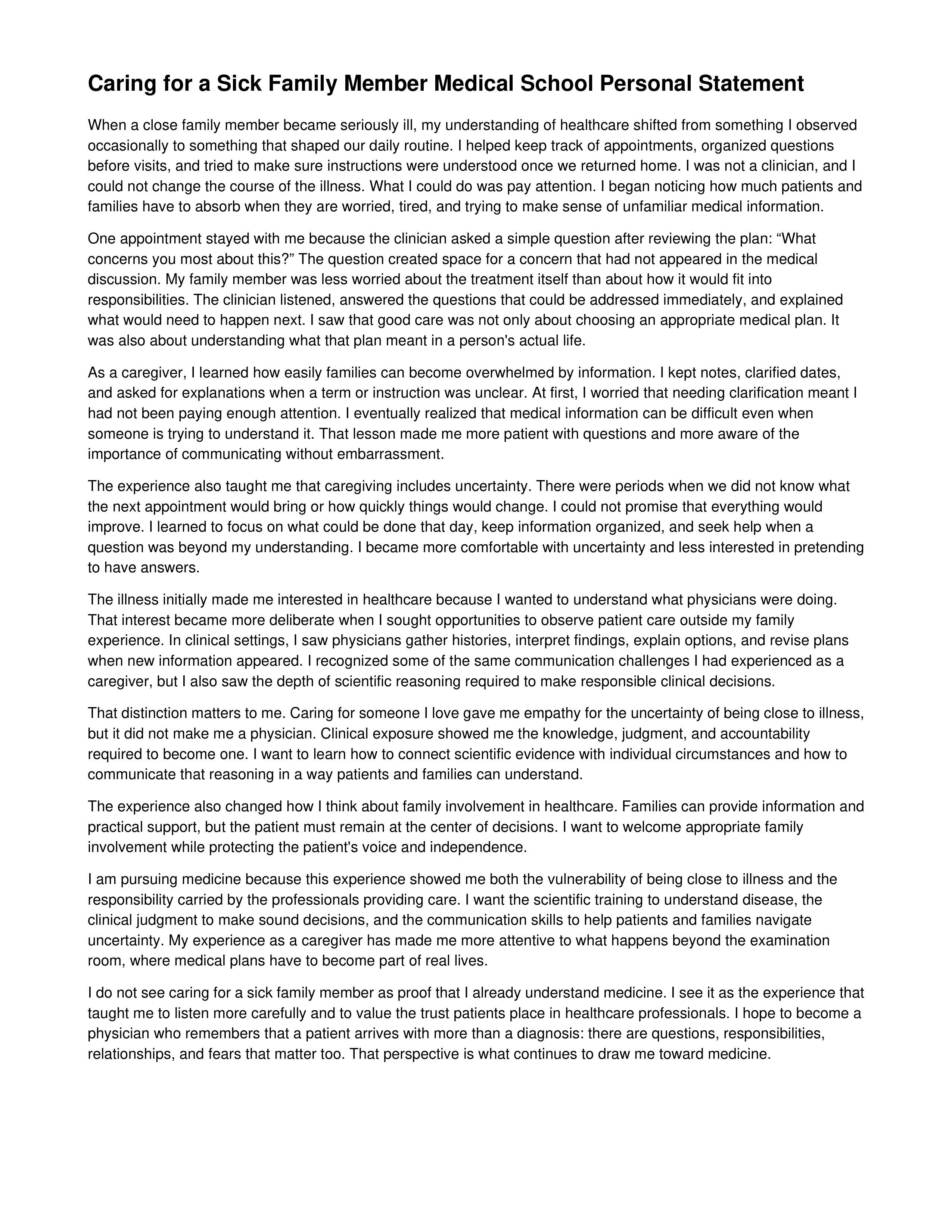 Caring for a Sick Family Member Medical School Personal Statement

When a close family member became seriously ill, my understanding of healthcare shifted from something I observed occasionally to something that shaped our daily routine. I helped keep track of appointments, organized questions before visits, and tried to make sure instructions were understood once we returned home. I was not a clinician, and I could not change the course of the illness. What I could do was pay attention. I began noticing how much patients and families have to absorb when they are worried, tired, and trying to make sense of unfamiliar medical information.

One appointment stayed with me because the clinician asked a simple question after reviewing the plan: "What concerns you most about this?" The question created space for a concern that had not appeared in the medical discussion. My family member was less worried about the treatment itself than about how it would fit into responsibilities. The clinician listened, answered the questions that could be addressed immediately, and explained what would need to happen next. I saw that good care was not only about choosing an appropriate medical plan. It was also about understanding what that plan meant in a person's actual life.

As a caregiver, I learned how easily families can become overwhelmed by information. I kept notes, clarified dates, and asked for explanations when a term or instruction was unclear. At first, I worried that needing clarification meant I had not been paying enough attention. I eventually realized that medical information can be difficult even when someone is trying to understand it. That lesson made me more patient with questions and more aware of the importance of communicating without embarrassment.

The experience also taught me that caregiving includes uncertainty. There were periods when we did not know what the next appointment would bring or how quickly things would change. I could not promise that everything would improve. I learned to focus on what could be done that day, keep information organized, and seek help when a question was beyond my understanding. I became more comfortable with uncertainty and less interested in pretending to have answers.

The illness initially made me interested in healthcare because I wanted to understand what physicians were doing. That interest became more deliberate when I sought opportunities to observe patient care outside my family experience. In clinical settings, I saw physicians gather histories, interpret findings, explain options, and revise plans when new information appeared. I recognized some of the same communication challenges I had experienced as a caregiver, but I also saw the depth of scientific reasoning required to make responsible clinical decisions.

That distinction matters to me. Caring for someone I love gave me empathy for the uncertainty of being close to illness, but it did not make me a physician. Clinical exposure showed me the knowledge, judgment, and accountability required to become one. I want to learn how to connect scientific evidence with individual circumstances and how to communicate that reasoning in a way patients and families can understand.

The experience also changed how I think about family involvement in healthcare. Families can provide information and practical support, but the patient must remain at the center of decisions. I want to welcome appropriate family involvement while protecting the patient's voice and independence.

I am pursuing medicine because this experience showed me both the vulnerability of being close to illness and the responsibility carried by the professionals providing care. I want the scientific training to understand disease, the clinical judgment to make sound decisions, and the communication skills to help patients and families navigate uncertainty. My experience as a caregiver has made me more attentive to what happens beyond the examination room, where medical plans have to become part of real lives.

I do not see caring for a sick family member as proof that I already understand medicine. I see it as the experience that taught me to listen more carefully and to value the trust patients place in healthcare professionals. I hope to become a physician who remembers that a patient arrives with more than a diagnosis: there are questions, responsibilities, relationships, and fears that matter too. That perspective is what continues to draw me toward medicine.